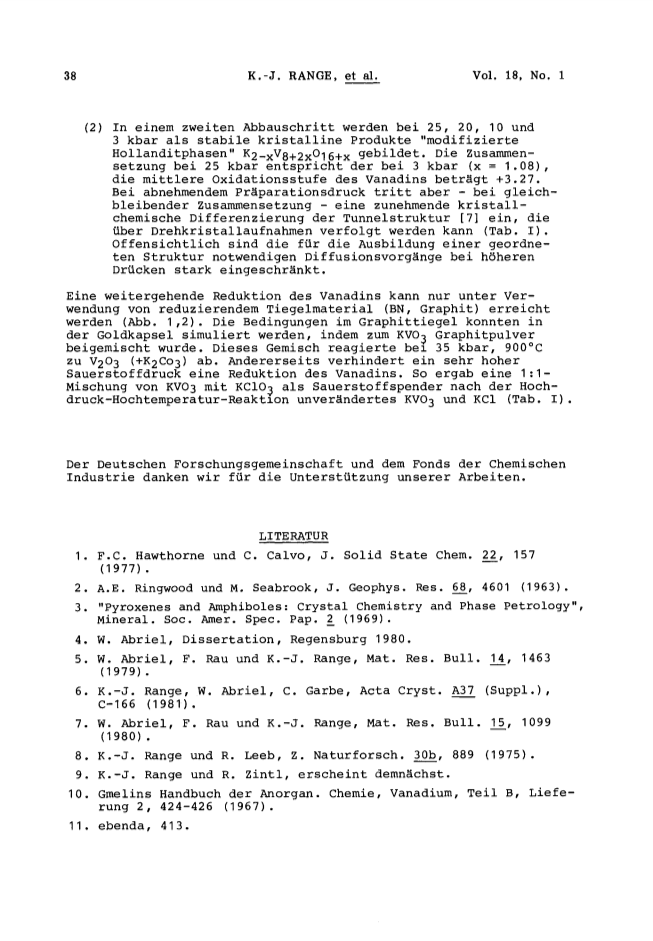 38 K.-J. RANGE, et al. Vol. 18, No. 1

(2) In einem zweiten Abbauschritt werden bei 25, 20, 10 und 3 kbar als stabile kristalline Produkte "modifizierte Hollanditphasen" $K_{2-x}V_{8+2x}O_{16+x}$ gebildet. Die Zusammensetzung bei 25 kbar entspricht der bei 3 kbar (x = 1.08), die mittlere Oxidationsstufe des Vanadins beträgt +3.27. Bei abnehmendem Präparationsdruck tritt aber - bei gleichbleibender Zusammensetzung - eine zunehmende kristallchemische Differenzierung der Tunnelstruktur [7] ein, die über Drehkristallaufnahmen verfolgt werden kann (Tab. I). Offensichtlich sind die für die Ausbildung einer geordneten Struktur notwendigen Diffusionsvorgänge bei höheren Drücken stark eingeschränkt.

Eine weitergehende Reduktion des Vanadins kann nur unter Verwendung von reduzierendem Tiegelmaterial (BN, Graphit) erreicht werden (Abb. 1,2). Die Bedingungen im Graphittiegel konnten in der Goldkapsel simuliert werden, indem zum $KVO_3$ Graphitpulver beigemischt wurde. Dieses Gemisch reagierte bei 35 kbar, 900°C zu $V_2O_3$ (+$K_2CO_3$) ab. Andererseits verhindert ein sehr hoher Sauerstoffdruck eine Reduktion des Vanadins. So ergab eine 1:1-Mischung von $KVO_3$ mit $KClO_3$ als Sauerstoffspender nach der Hochdruck-Hochtemperatur-Reaktion unverändertes $KVO_3$ und KCl (Tab. I).

Der Deutschen Forschungsgemeinschaft und dem Fonds der Chemischen Industrie danken wir für die Unterstützung unserer Arbeiten.

LITERATUR

1. F.C. Hawthorne und C. Calvo, J. Solid State Chem. 22, 157 (1977).
2. A.E. Ringwood und M. Seabrook, J. Geophys. Res. 68, 4601 (1963).
3. "Pyroxenes and Amphiboles: Crystal Chemistry and Phase Petrology", Mineral. Soc. Amer. Spec. Pap. 2 (1969).
4. W. Abriel, Dissertation, Regensburg 1980.
5. W. Abriel, F. Rau und K.-J. Range, Mat. Res. Bull. 14, 1463 (1979).
6. K.-J. Range, W. Abriel, C. Garbe, Acta Cryst. A37 (Suppl.), C-166 (1981).
7. W. Abriel, F. Rau und K.-J. Range, Mat. Res. Bull. 15, 1099 (1980).
8. K.-J. Range und R. Leeb, Z. Naturforsch. 30b, 889 (1975).
9. K.-J. Range und R. Zintl, erscheint demnächst.
10. Gmelins Handbuch der Anorgan. Chemie, Vanadium, Teil B, Lieferung 2, 424-426 (1967).
11. ebenda, 413.